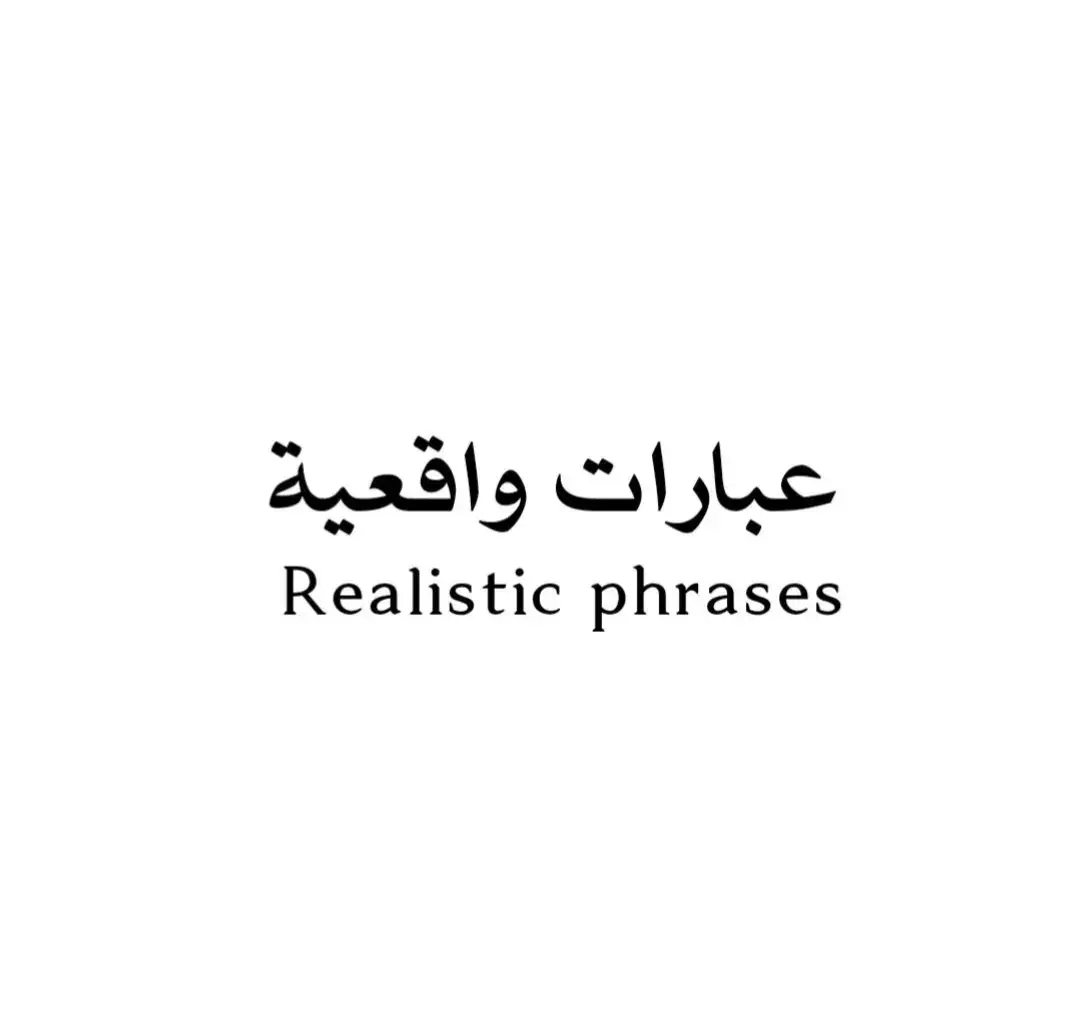 عبارات واقعية
Realistic phrases